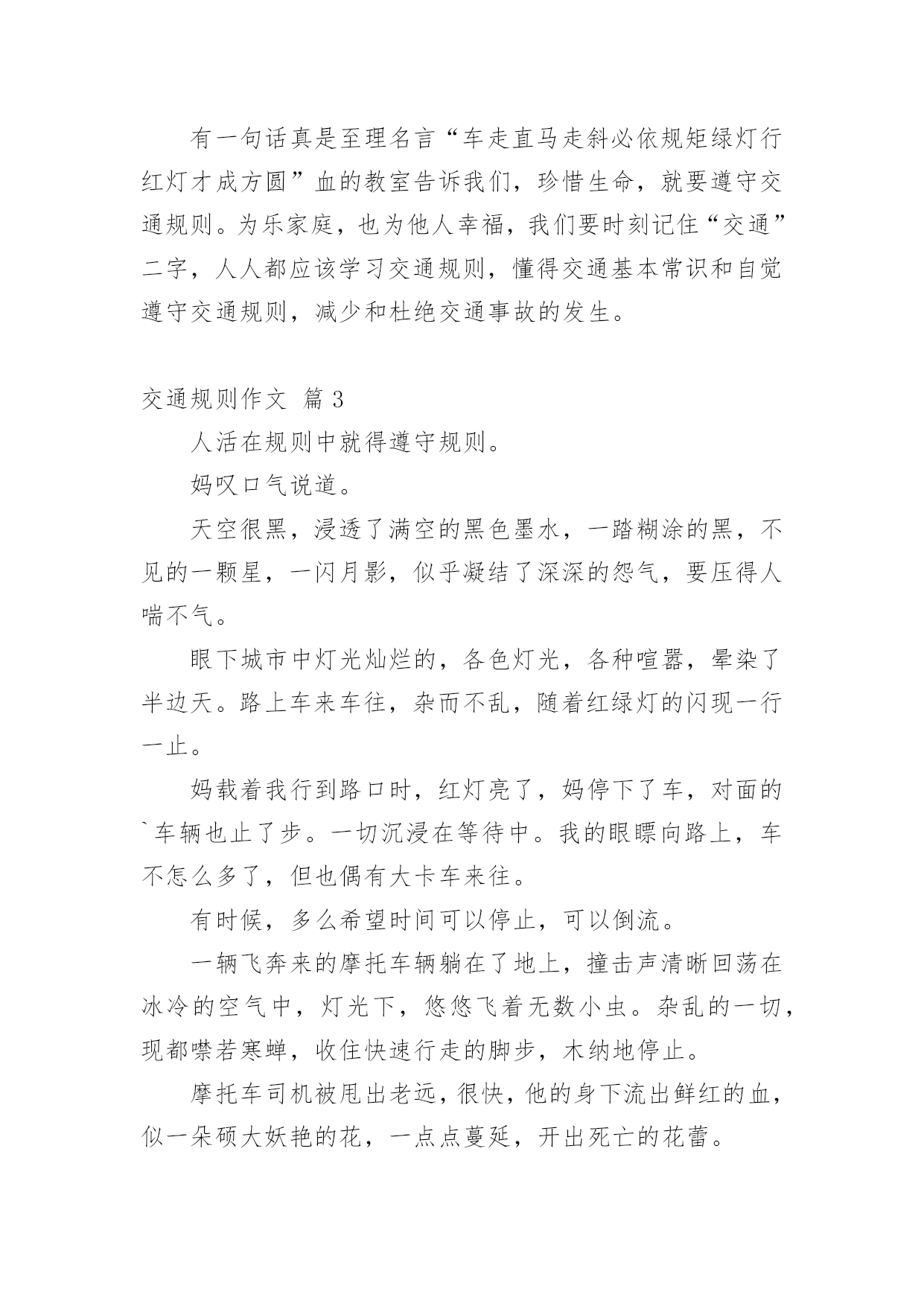 有一句话真是至理名言“车走直马走斜必依规矩绿灯行红灯才成方圆”血的教室告诉我们，珍惜生命，就要遵守交通规则。为乐家庭，也为他人幸福，我们要时刻记住“交通”二字，人人都应该学习交通规则，懂得交通基本常识和自觉遵守交通规则，减少和杜绝交通事故的发生。

交通规则作文 篇 3

人活在规则中就得遵守规则。

妈叹口气说道。

天空很黑，浸透了满空的黑色墨水，一踏糊涂的黑，不见的一颗星，一闪月影，似乎凝结了深深的怨气，要压得人喘不气。

眼下城市中灯光灿烂的，各色灯光，各种喧嚣，晕染了半边天。路上车来车往，杂而不乱，随着红绿灯的闪现一行一止。

妈载着我行到路口时，红灯亮了，妈停下了车，对面的`车辆也止了步。一切沉浸在等待中。我的眼瞟向路上，车不怎么多了，但也偶有大卡车来往。

有时候，多么希望时间可以停止，可以倒流。

一辆飞奔来的摩托车辆躺在了地上，撞击声清晰回荡在冰冷的空气中，灯光下，悠悠飞着无数小虫。杂乱的一切，现都噤若寒蝉，收住快速行走的脚步，木纳地停止。

摩托车司机被甩出老远，很快，他的身下流出鲜红的血，似一朵硕大妖艳的花，一点点蔓延，开出死亡的花蕾。